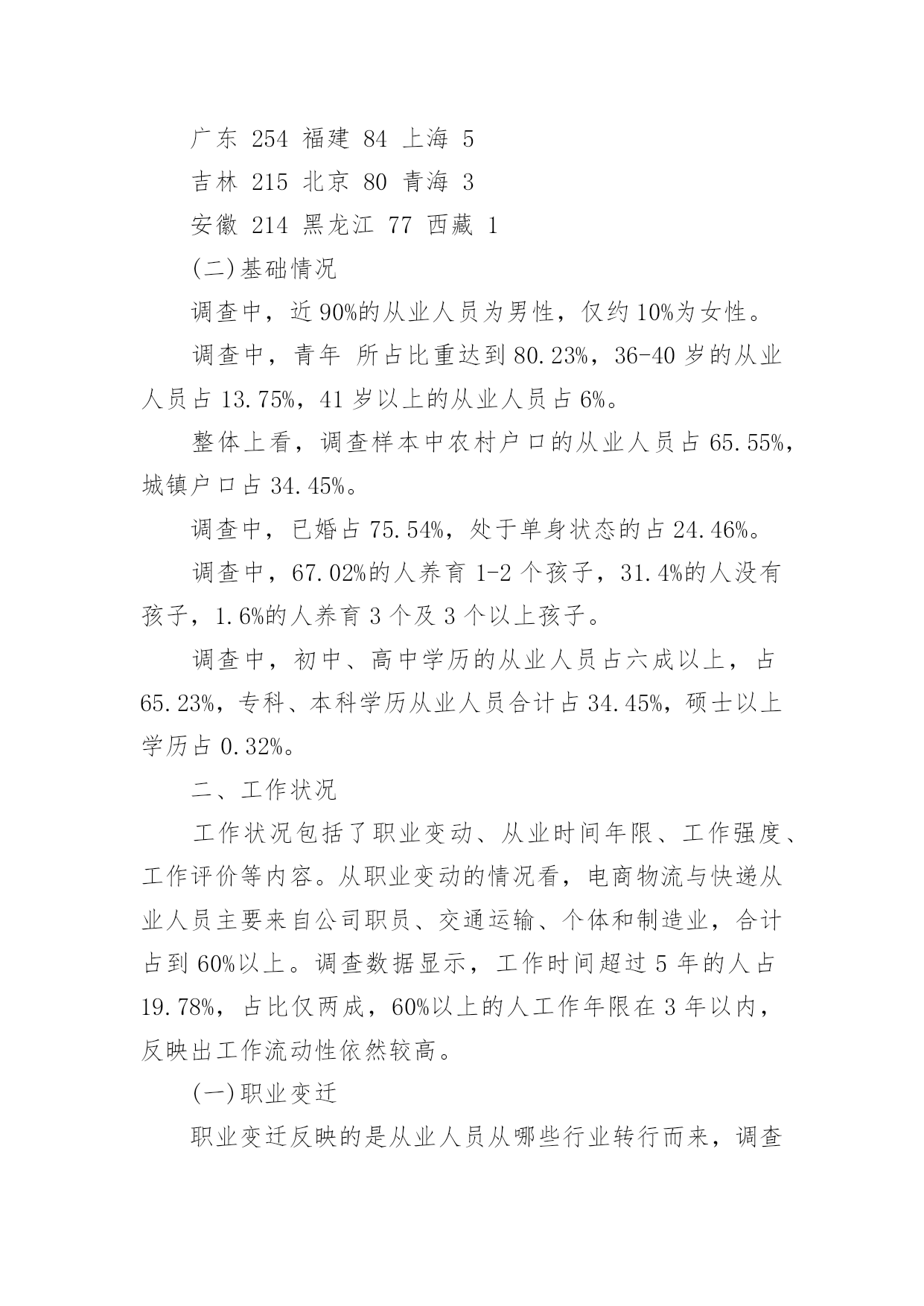 广东 254 福建 84 上海 5

吉林 215 北京 80 青海 3

安徽 214 黑龙江 77 西藏 1

(二)基础情况

调查中，近 90%的从业人员为男性，仅约 10%为女性。

调查中，青年 所占比重达到 80.23%，36-40 岁的从业人员占 13.75%，41 岁以上的从业人员占 6%。

整体上看，调查样本中农村户口的从业人员占 65.55%，城镇户口占 34.45%。

调查中，已婚占 75.54%，处于单身状态的占 24.46%。

调查中，67.02%的人养育 1-2 个孩子，31.4%的人没有孩子，1.6%的人养育 3 个及 3 个以上孩子。

调查中，初中、高中学历的从业人员占六成以上，占 65.23%，专科、本科学历从业人员合计占 34.45%，硕士以上学历占 0.32%。

二、工作状况

工作状况包括了职业变动、从业时间年限、工作强度、工作评价等内容。从职业变动的情况看，电商物流与快递从业人员主要来自公司职员、交通运输、个体和制造业，合计占到 60%以上。调查数据显示，工作时间超过 5 年的人占 19.78%，占比仅两成，60%以上的人工作年限在 3 年以内，反映出工作流动性依然较高。

(一)职业变迁

职业变迁反映的是从业人员从哪些行业转行而来，调查